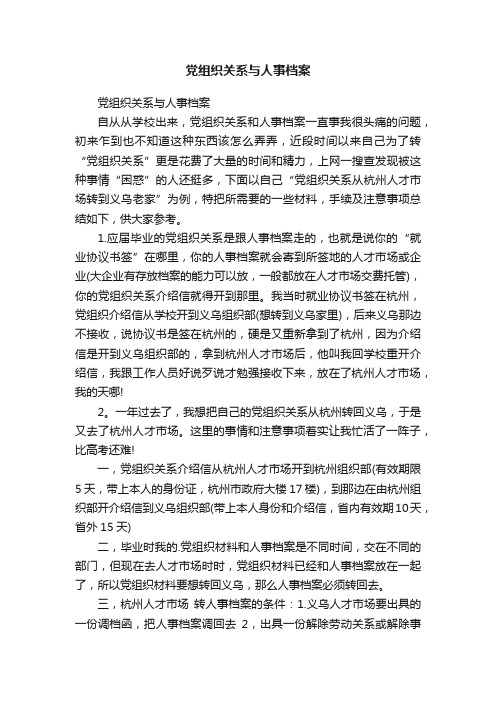 党组织关系与人事档案

党组织关系与人事档案

自从从学校出来，党组织关系和人事档案一直事我很头痛的问题，初来乍到也不知道这种东西该怎么弄弄，近段时间以来自己为了转“党组织关系”更是花费了大量的时间和精力，上网一搜查发现被这种事情“困惑”的人还挺多，下面以自己“党组织关系从杭州人才市场转到义乌老家”为例，特把所需要的一些材料，手续及注意事项总结如下，供大家参考。

1.应届毕业的党组织关系是跟人事档案走的，也就是说你的“就业协议书签”在哪里，你的人事档案就会寄到所签地的人才市场或企业(大企业有存放档案的能力可以放，一般都放在人才市场交费托管)，你的党组织关系介绍信就得开到那里。我当时就业协议书签在杭州，党组织介绍信从学校开到义乌组织部(想转到义乌家里)，后来义乌那边不接收，说协议书是签在杭州的，硬是又重新拿到了杭州，因为介绍信是开到义乌组织部的，拿到杭州人才市场后，他叫我回学校重开介绍信，我跟工作人员好说歹说才勉强接收下来，放在了杭州人才市场，我的天哪!

2。一年过去了，我想把自己的党组织关系从杭州转回义乌，于是又去了杭州人才市场。这里的事情和注意事项着实让我忙活了一阵子，比高考还难!

一，党组织关系介绍信从杭州人才市场开到杭州组织部(有效期限5天，带上本人的身份证，杭州市政府大楼17楼)，到那边在由杭州组织部开介绍信到义乌组织部(带上本人身份和介绍信，省内有效期10天，省外15天)

二，毕业时我的.党组织材料和人事档案是不同时间，交在不同的部门，但现在去人才市场时时，党组织材料已经和人事档案放在一起了，所以党组织材料要想转回义乌，那么人事档案必须转回去。

三，杭州人才市场 转人事档案的条件：1.义乌人才市场要出具的一份调档函，把人事档案调回去 2，出具一份解除劳动关系或解除事